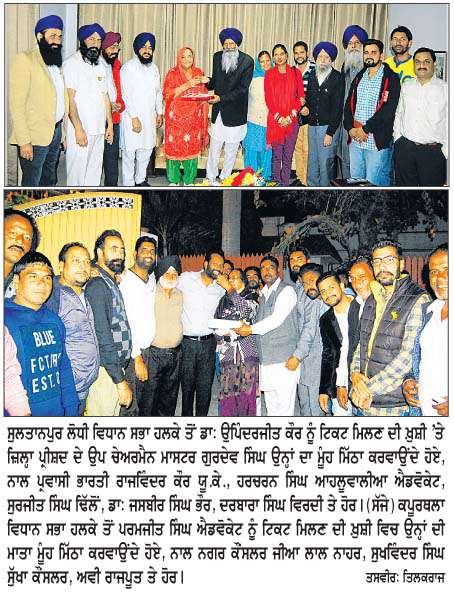 BLUE
FCT/R
EST.

ਸੁਲਤਾਨਪੁਰ ਲੋਧੀ ਵਿਧਾਨ ਸਭਾ ਹਲਕੇ ਤੋਂ ਡਾ: ਉਪਿੰਦਰਜੀਤ ਕੌਰ ਨੂੰ ਟਿਕਟ ਮਿਲਣ ਦੀ ਖ਼ੁਸ਼ੀ 'ਤੇ ਜ਼ਿਲ੍ਹਾ ਪ੍ਰੀਸ਼ਦ ਦੇ ਉਪ ਚੇਅਰਮੈਨ ਮਾਸਟਰ ਗੁਰਦੇਵ ਸਿੰਘ ਉਨ੍ਹਾਂ ਦਾ ਮੂੰਹ ਮਿੱਠਾ ਕਰਵਾਉਂਦੇ ਹੋਏ, ਨਾਲ ਪ੍ਰਵਾਸੀ ਭਾਰਤੀ ਰਾਜਵਿੰਦਰ ਕੌਰ ਯੂ.ਕੇ., ਹਰਚਰਨ ਸਿੰਘ ਆਹਲੂਵਾਲੀਆ ਐਡਵੋਕੇਟ, ਸੁਰਜੀਤ ਸਿੰਘ ਢਿੱਲੋਂ, ਡਾ: ਜਸਬੀਰ ਸਿੰਘ ਭੌਰ, ਦਰਬਾਰਾ ਸਿੰਘ ਵਿਰਦੀ ਤੇ ਹੋਰ। (ਸੱਜੇ) ਕਪੂਰਥਲਾ ਵਿਧਾਨ ਸਭਾ ਹਲਕੇ ਤੋਂ ਪਰਮਜੀਤ ਸਿੰਘ ਐਡਵੋਕੇਟ ਨੂੰ ਟਿਕਟ ਮਿਲਣ ਦੀ ਖ਼ੁਸ਼ੀ ਵਿਚ ਉਨ੍ਹਾਂ ਦੀ ਮਾਤਾ ਮੂੰਹ ਮਿੱਠਾ ਕਰਵਾਉਂਦੇ ਹੋਏ, ਨਾਲ ਨਗਰ ਕੌਂਸਲਰ ਜੀਆ ਲਾਲ ਨਾਹਰ, ਸੁਖਵਿੰਦਰ ਸਿੰਘ ਸੁੱਖਾ ਕੌਂਸਲਰ, ਅਵੀ ਰਾਜਪੂਤ ਤੇ ਹੋਰ।

ਤਸਵੀਰ: ਤਿਲਕਰਾਜ